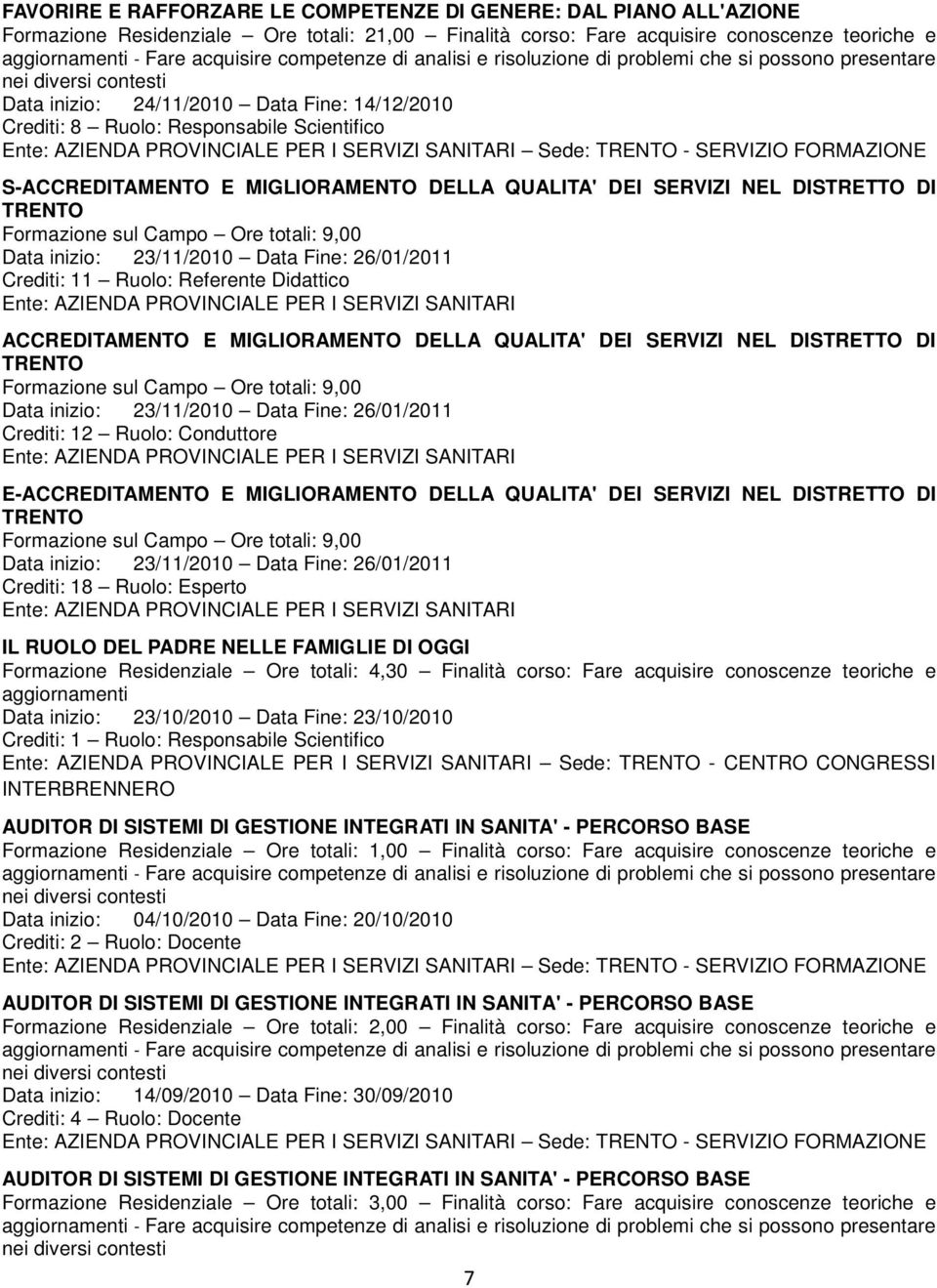 FAVORIRE E RAFFORZARE LE COMPETENZE DI GENERE: DAL PIANO ALL'AZIONE
Formazione Residenziale – Ore totali: 21,00 – Finalità corso: Fare acquisire conoscenze teoriche e aggiornamenti - Fare acquisire competenze di analisi e risoluzione di problemi che si possono presentare nei diversi contesti
Data inizio: 24/11/2010 – Data Fine: 14/12/2010
Crediti: 8 – Ruolo: Responsabile Scientifico
Ente: AZIENDA PROVINCIALE PER I SERVIZI SANITARI – Sede: TRENTO - SERVIZIO FORMAZIONE

S-ACCREDITAMENTO E MIGLIORAMENTO DELLA QUALITA' DEI SERVIZI NEL DISTRETTO DI TRENTO
Formazione sul Campo – Ore totali: 9,00
Data inizio: 23/11/2010 – Data Fine: 26/01/2011
Crediti: 11 – Ruolo: Referente Didattico
Ente: AZIENDA PROVINCIALE PER I SERVIZI SANITARI

ACCREDITAMENTO E MIGLIORAMENTO DELLA QUALITA' DEI SERVIZI NEL DISTRETTO DI TRENTO
Formazione sul Campo – Ore totali: 9,00
Data inizio: 23/11/2010 – Data Fine: 26/01/2011
Crediti: 12 – Ruolo: Conduttore
Ente: AZIENDA PROVINCIALE PER I SERVIZI SANITARI

E-ACCREDITAMENTO E MIGLIORAMENTO DELLA QUALITA' DEI SERVIZI NEL DISTRETTO DI TRENTO
Formazione sul Campo – Ore totali: 9,00
Data inizio: 23/11/2010 – Data Fine: 26/01/2011
Crediti: 18 – Ruolo: Esperto
Ente: AZIENDA PROVINCIALE PER I SERVIZI SANITARI

IL RUOLO DEL PADRE NELLE FAMIGLIE DI OGGI
Formazione Residenziale – Ore totali: 4,30 – Finalità corso: Fare acquisire conoscenze teoriche e aggiornamenti
Data inizio: 23/10/2010 – Data Fine: 23/10/2010
Crediti: 1 – Ruolo: Responsabile Scientifico
Ente: AZIENDA PROVINCIALE PER I SERVIZI SANITARI – Sede: TRENTO - CENTRO CONGRESSI INTERBRENNERO

AUDITOR DI SISTEMI DI GESTIONE INTEGRATI IN SANITA' - PERCORSO BASE
Formazione Residenziale – Ore totali: 1,00 – Finalità corso: Fare acquisire conoscenze teoriche e aggiornamenti - Fare acquisire competenze di analisi e risoluzione di problemi che si possono presentare nei diversi contesti
Data inizio: 04/10/2010 – Data Fine: 20/10/2010
Crediti: 2 – Ruolo: Docente
Ente: AZIENDA PROVINCIALE PER I SERVIZI SANITARI – Sede: TRENTO - SERVIZIO FORMAZIONE

AUDITOR DI SISTEMI DI GESTIONE INTEGRATI IN SANITA' - PERCORSO BASE
Formazione Residenziale – Ore totali: 2,00 – Finalità corso: Fare acquisire conoscenze teoriche e aggiornamenti - Fare acquisire competenze di analisi e risoluzione di problemi che si possono presentare nei diversi contesti
Data inizio: 14/09/2010 – Data Fine: 30/09/2010
Crediti: 4 – Ruolo: Docente
Ente: AZIENDA PROVINCIALE PER I SERVIZI SANITARI – Sede: TRENTO - SERVIZIO FORMAZIONE

AUDITOR DI SISTEMI DI GESTIONE INTEGRATI IN SANITA' - PERCORSO BASE
Formazione Residenziale – Ore totali: 3,00 – Finalità corso: Fare acquisire conoscenze teoriche e aggiornamenti - Fare acquisire competenze di analisi e risoluzione di problemi che si possono presentare nei diversi contesti

7